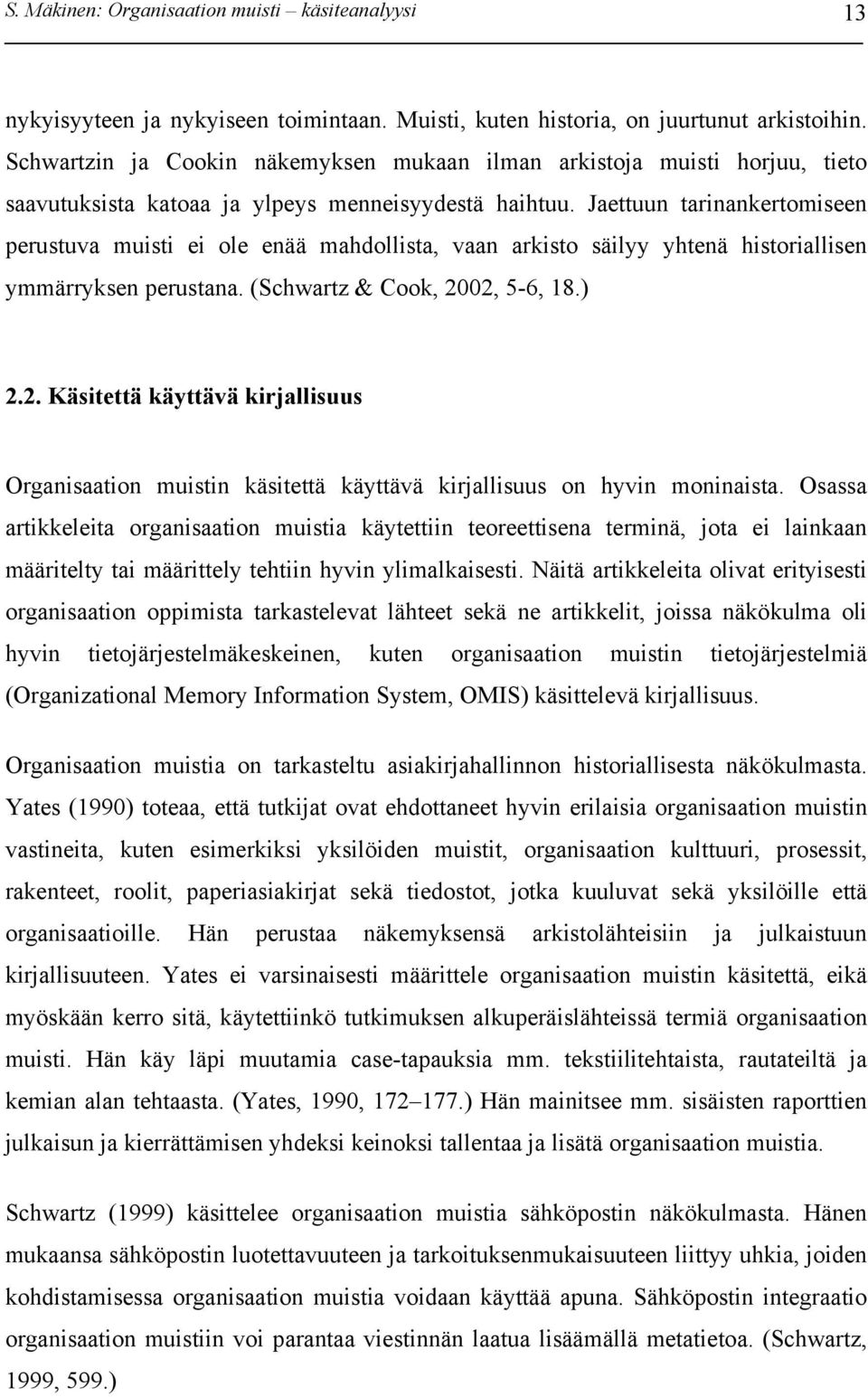 S. Mäkinen: Organisaation muisti – käsiteanalyysi 13

nykyisyyteen ja nykyiseen toimintaan. Muisti, kuten historia, on juurtunut arkistoihin. Schwartzin ja Cookin näkemyksen mukaan ilman arkistoja muisti horjuu, tieto saavutuksista katoaa ja ylpeys menneisyydestä haihtuu. Jaettuun tarinankertomiseen perustuva muisti ei ole enää mahdollista, vaan arkisto säilyy yhtenä historiallisen ymmärryksen perustana. (Schwartz & Cook, 2002, 5-6, 18.)

2.2. Käsitettä käyttävä kirjallisuus

Organisaation muistin käsitettä käyttävä kirjallisuus on hyvin moninaista. Osassa artikkeleita organisaation muistia käytettiin teoreettisena terminä, jota ei lainkaan määritelty tai määrittely tehtiin hyvin ylimalkaisesti. Näitä artikkeleita olivat erityisesti organisaation oppimista tarkastelevat lähteet sekä ne artikkelit, joissa näkökulma oli hyvin tietojärjestelmäkeskeinen, kuten organisaation muistin tietojärjestelmiä (Organizational Memory Information System, OMIS) käsittelevä kirjallisuus.

Organisaation muistia on tarkasteltu asiakirjahallinnon historiallisesta näkökulmasta. Yates (1990) toteaa, että tutkijat ovat ehdottaneet hyvin erilaisia organisaation muistin vastineita, kuten esimerkiksi yksilöiden muistit, organisaation kulttuuri, prosessit, rakenteet, roolit, paperiasiakirjat sekä tiedostot, jotka kuuluvat sekä yksilöille että organisaatioille. Hän perustaa näkemyksensä arkistolähteisiin ja julkaistuun kirjallisuuteen. Yates ei varsinaisesti määrittele organisaation muistin käsitettä, eikä myöskään kerro sitä, käytettiinkö tutkimuksen alkuperäislähteissä termiä organisaation muisti. Hän käy läpi muutamia case-tapauksia mm. tekstiilitehtaista, rautateiltä ja kemian alan tehtaasta. (Yates, 1990, 172–177.) Hän mainitsee mm. sisäisten raporttien julkaisun ja kierrättämisen yhdeksi keinoksi tallentaa ja lisätä organisaation muistia.

Schwartz (1999) käsittelee organisaation muistia sähköpostin näkökulmasta. Hänen mukaansa sähköpostin luotettavuuteen ja tarkoituksenmukaisuuteen liittyy uhkia, joiden kohdistamisessa organisaation muistia voidaan käyttää apuna. Sähköpostin integraatio organisaation muistiin voi parantaa viestinnän laatua lisäämällä metatietoa. (Schwartz, 1999, 599.)